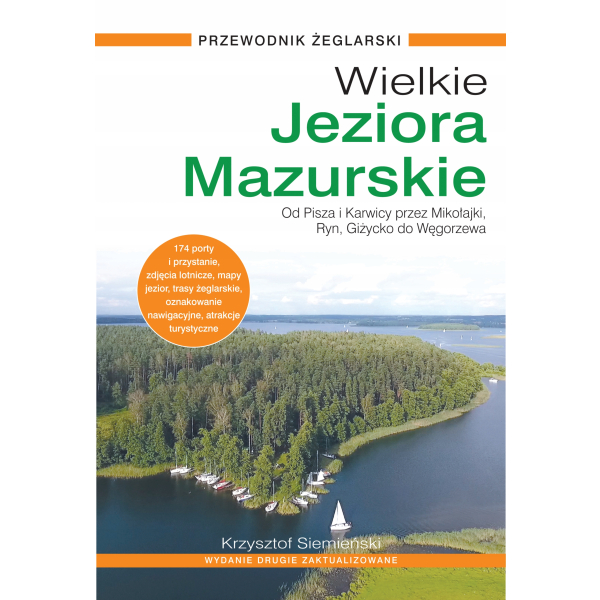 PRZEWODNIK ŻEGLARSKI

Wielkie
Jeziora
Mazurskie

Od Pisza i Karwicy przez Mikołajki, Ryn, Giżycko do Węgorzewa

174 porty i przystanie, zdjęcia lotnicze, mapy jezior, trasy żeglarskie, oznakowanie nawigacyjne, atrakcje turystyczne

Krzysztof Siemieński

WYDANIE DRUGIE ZAKTUALIZOWANE